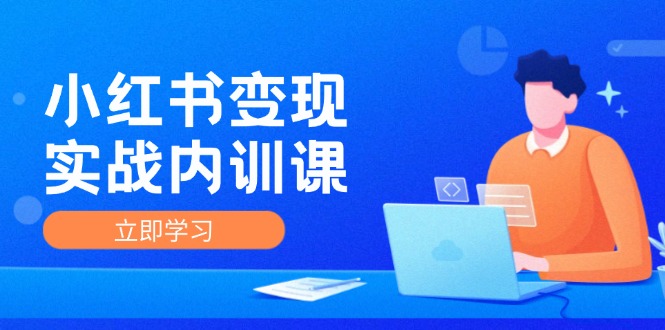 小红书变现
实战内训课

立即学习